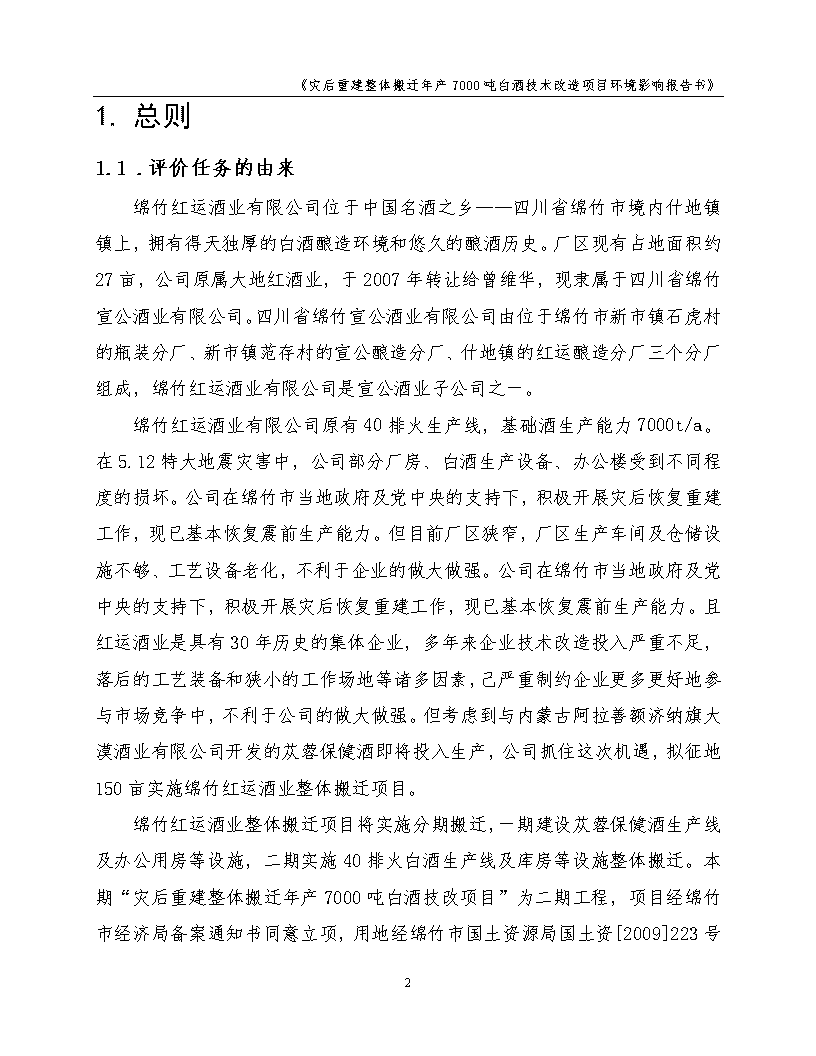 《灾后重建整体搬迁年产 7000 吨白酒技术改造项目环境影响报告书》

1. 总则

1.1．评价任务的由来

绵竹红运酒业有限公司位于中国名酒之乡——四川省绵竹市境内什地镇镇上，拥有得天独厚的白酒酿造环境和悠久的酿酒历史。厂区现有占地面积约 27 亩，公司原属大地红酒业，于 2007 年转让给曾维华，现隶属于四川省绵竹宣公酒业有限公司。四川省绵竹宣公酒业有限公司由位于绵竹市新市镇石虎村的瓶装分厂、新市镇范存村的宣公酿造分厂、什地镇的红运酿造分厂三个分厂组成，绵竹红运酒业有限公司是宣公酒业子公司之一。

绵竹红运酒业有限公司原有 40 排火生产线，基础酒生产能力 7000t/a。在 5.12 特大地震灾害中，公司部分厂房、白酒生产设备、办公楼受到不同程度的损坏。公司在绵竹市当地政府及党中央的支持下，积极开展灾后恢复重建工作，现已基本恢复震前生产能力。但目前厂区狭窄，厂区生产车间及仓储设施不够、工艺设备老化，不利于企业的做大做强。公司在绵竹市当地政府及党中央的支持下，积极开展灾后恢复重建工作，现已基本恢复震前生产能力。且红运酒业是具有 30 年历史的集体企业，多年来企业技术改造投入严重不足，落后的工艺装备和狭小的工作场地等诸多因素，己严重制约企业更多更好地参与市场竞争中，不利于公司的做大做强。但考虑到与内蒙古阿拉善额济纳旗大漠酒业有限公司开发的苁蓉保健酒即将投入生产，公司抓住这次机遇，拟征地 150 亩实施绵竹红运酒业整体搬迁项目。

绵竹红运酒业整体搬迁项目将实施分期搬迁，一期建设苁蓉保健酒生产线及办公用房等设施，二期实施 40 排火白酒生产线及库房等设施整体搬迁。本期“灾后重建整体搬迁年产 7000 吨白酒技改项目”为二期工程，项目经绵竹市经济局备案通知书同意立项，用地经绵竹市国土资源局国土资[2009]223 号

2